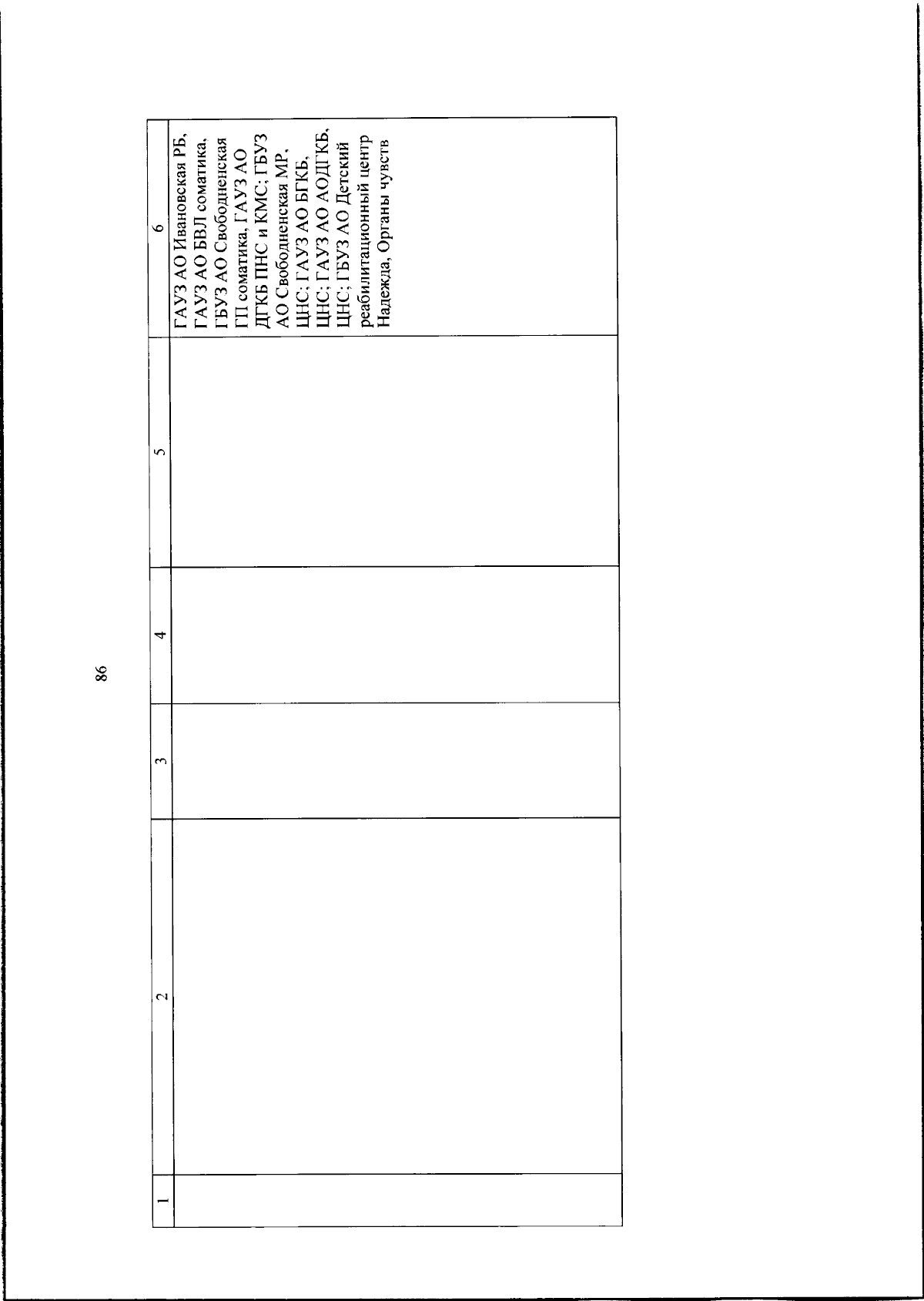 86

| 1 | 2 | 3 | 4 | 5 | 6 |
|---|---|---|---|---|---|
| | | | | | ГАУЗ АО Ивановская РБ, ГАУЗ АО БВЛ соматика, ГБУЗ АО Свободненская ГП соматика, ГАУЗ АО ДГКБ ПНС и КМС; ГБУЗ АО Свободненская МР, ЦНС; ГАУЗ АО БГКБ, ЦНС; ГАУЗ АО АОДГКБ, ЦНС; ГБУЗ АО Детский реабилитационный центр Надежда, Органы чувств |